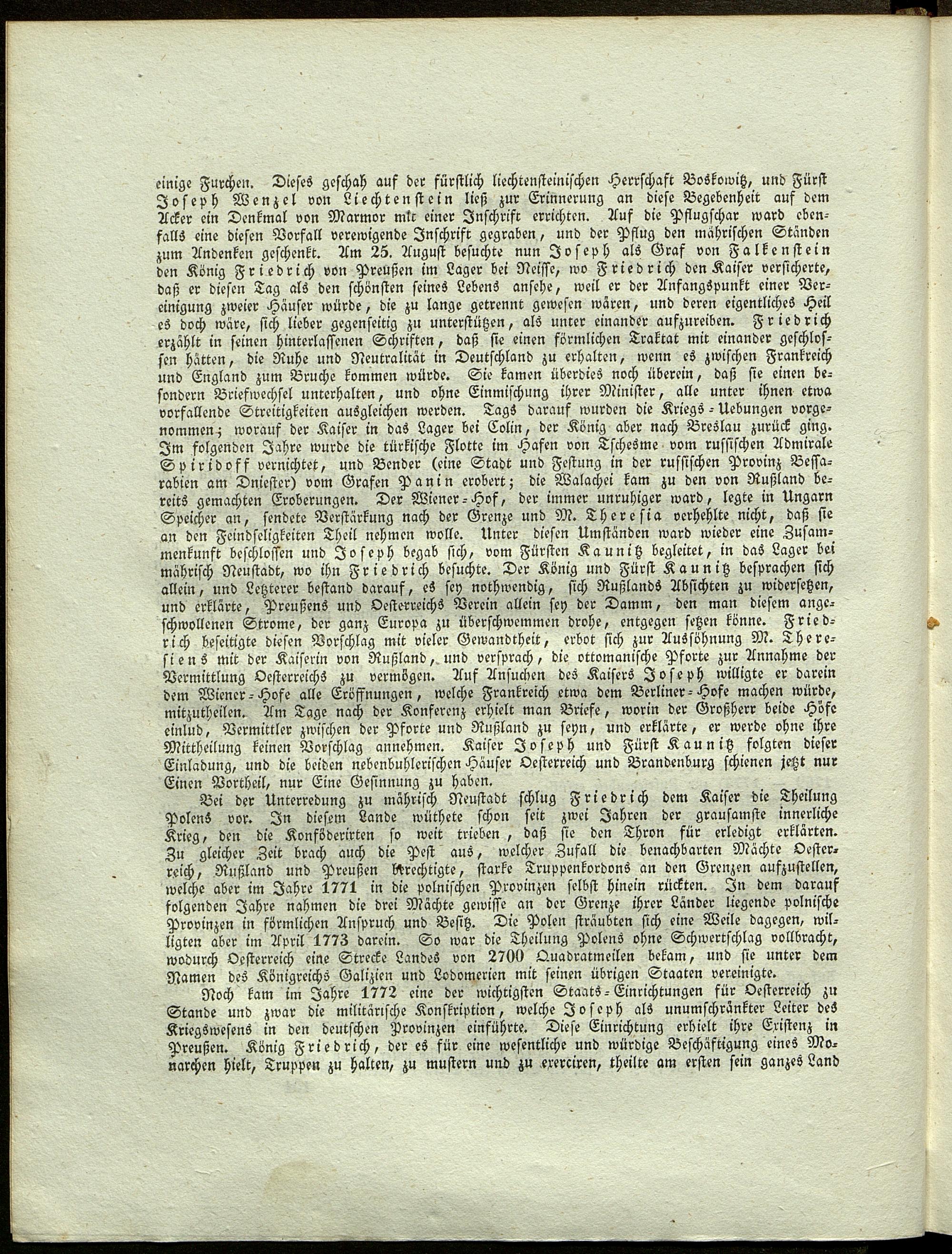 einige Furchen. Dieses geschah auf der fürstlich liechtensteinischen Herrschaft Boskowitz, und Fürst Joseph Wenzel von Liechtenstein ließ zur Erinnerung an diese Begebenheit auf dem Acker ein Denkmal von Marmor mit einer Inschrift errichten. Auf die Pflugschar ward ebenfalls eine diesen Vorfall verewigende Inschrift gegraben, und der Pflug den mährischen Ständen zum Andenken geschenkt. Am 25. August besuchte nun Joseph als Graf von Falkenstein den König Friedrich von Preußen im Lager bei Neisse, wo Friedrich den Kaiser versicherte, daß er diesen Tag als den schönsten seines Lebens ansehe, weil er der Anfangspunkt einer Vereinigung zweier Häuser würde, die zu lange getrennt gewesen wären, und deren eigentliches Heil es doch wäre, sich lieber gegenseitig zu unterstützen, als unter einander aufzureiben. Friedrich erzählt in seinen hinterlassenen Schriften, daß sie einen förmlichen Traktat mit einander geschlossen hätten, die Ruhe und Neutralität in Deutschland zu erhalten, wenn es zwischen Frankreich und England zum Bruche kommen würde. Sie kamen überdies noch überein, daß sie einen besondern Briefwechsel unterhalten, und ohne Einmischung ihrer Minister, alle unter ihnen etwa vorfallende Streitigkeiten ausgleichen werden. Tags darauf wurden die Kriegs-Uebungen vorgenommen; worauf der Kaiser in das Lager bei Colin, der König aber nach Breslau zurück ging. Im folgenden Jahre wurde die türkische Flotte im Hafen von Tschesme vom russischen Admirale Spiridoff vernichtet, und Bender (eine Stadt und Festung in der russischen Provinz Bessarabien am Dniester) vom Grafen Panin erobert; die Walachei kam zu den von Rußland bereits gemachten Eroberungen. Der Wiener-Hof, der immer unruhiger ward, legte in Ungarn Speicher an, sendete Verstärkung nach der Grenze und M. Theresia verhehlte nicht, daß sie an den Feindseligkeiten Theil nehmen wolle. Unter diesen Umständen ward wieder eine Zusammenkunft beschlossen und Joseph begab sich, vom Fürsten Kaunitz begleitet, in das Lager bei mährisch Neustadt, wo ihn Friedrich besuchte. Der König und Fürst Kaunitz besprachen sich allein, und Letzterer bestand darauf, es sey nothwendig, sich Rußlands Absichten zu widersetzen, und erklärte, Preußens und Oesterreichs Verein allein sey der Damm, den man diesem angeschwollenen Strome, der ganz Europa zu überschwemmen drohe, entgegen setzen könne. Friedrich beseitigte diesen Vorschlag mit vieler Gewandtheit, erbot sich zur Aussöhnung M. Theresiens mit der Kaiserin von Rußland, und versprach, die ottomanische Pforte zur Annahme der Vermittlung Oesterreichs zu vermögen. Auf Ansuchen des Kaisers Joseph willigte er darein dem Wiener-Hofe alle Eröffnungen, welche Frankreich etwa dem Berliner-Hofe machen würde, mitzutheilen. Am Tage nach der Konferenz erhielt man Briefe, worin der Großherr beide Höfe einlud, Vermittler zwischen der Pforte und Rußland zu seyn, und erklärte, er werde ohne ihre Mittheilung keinen Vorschlag annehmen. Kaiser Joseph und Fürst Kaunitz folgten dieser Einladung, und die beiden nebenbuhlerischen Häuser Oesterreich und Brandenburg schienen jetzt nur Einen Vortheil, nur Eine Gesinnung zu haben.

Bei der Unterredung zu mährisch Neustadt schlug Friedrich dem Kaiser die Theilung Polens vor. In diesem Lande wüthete schon seit zwei Jahren der grausamste innerliche Krieg, den die Konföderirten so weit trieben, daß sie den Thron für erledigt erklärten. Zu gleicher Zeit brach auch die Pest aus, welcher Zufall die benachbarten Mächte Oesterreich, Rußland und Preußen berechtigte, starke Truppenkordons an den Grenzen aufzustellen, welche aber im Jahre 1771 in die polnischen Provinzen selbst hinein rückten. In dem darauf folgenden Jahre nahmen die drei Mächte gewisse an der Grenze ihrer Länder liegende polnische Provinzen in förmlichen Anspruch und Besitz. Die Polen sträubten sich eine Weile dagegen, willigten aber im April 1773 darein. So war die Theilung Polens ohne Schwertschlag vollbracht, wodurch Oesterreich eine Strecke Landes von 2700 Quadratmeilen bekam, und sie unter dem Namen des Königreichs Galizien und Lodomerien mit seinen übrigen Staaten vereinigte.

Noch kam im Jahre 1772 eine der wichtigsten Staats-Einrichtungen für Oesterreich zu Stande und zwar die militärische Konskription, welche Joseph als unumschränkter Leiter des Kriegswesens in den deutschen Provinzen einführte. Diese Einrichtung erhielt ihre Existenz in Preußen. König Friedrich, der es für eine wesentliche und würdige Beschäftigung eines Monarchen hielt, Truppen zu halten, zu mustern und zu exerciren, theilte am ersten sein ganzes Land